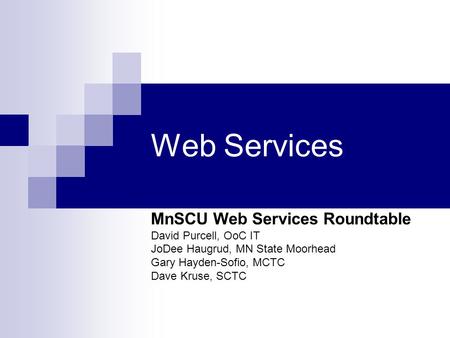 Web Services

MnSCU Web Services Roundtable
David Purcell, OoC IT
JoDee Haugrud, MN State Moorhead
Gary Hayden-Sofio, MCTC
Dave Kruse, SCTC